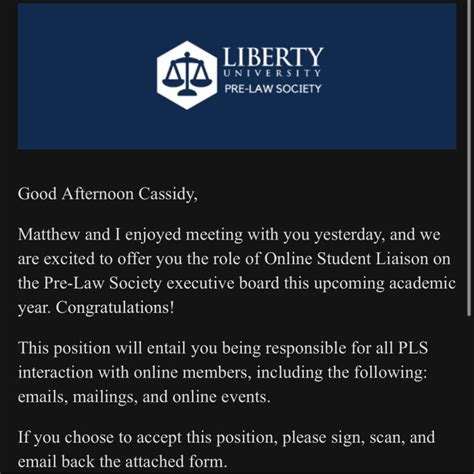 LIBERTY
UNIVERSITY
PRE-LAW SOCIETY

Good Afternoon Cassidy,

Matthew and I enjoyed meeting with you yesterday, and we are excited to offer you the role of Online Student Liaison on the Pre-Law Society executive board this upcoming academic year. Congratulations!

This position will entail you being responsible for all PLS interaction with online members, including the following: emails, mailings, and online events.

If you choose to accept this position, please sign, scan, and email back the attached form.